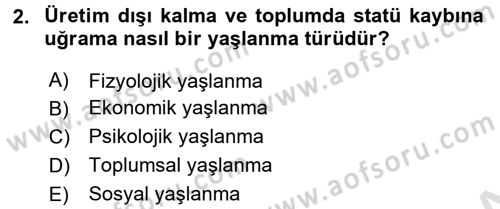 2. Üretim dışı kalma ve toplumda statü kaybına uğrama nasıl bir yaşlanma türüdür?

A) Fizyolojik yaşlanma
B) Ekonomik yaşlanma
C) Psikolojik yaşlanma
D) Toplumsal yaşlanma
E) Sosyal yaşlanma

www.aofsoru.com
www.aofsoru.com
www.aofsoru.com
www.aofsoru.com